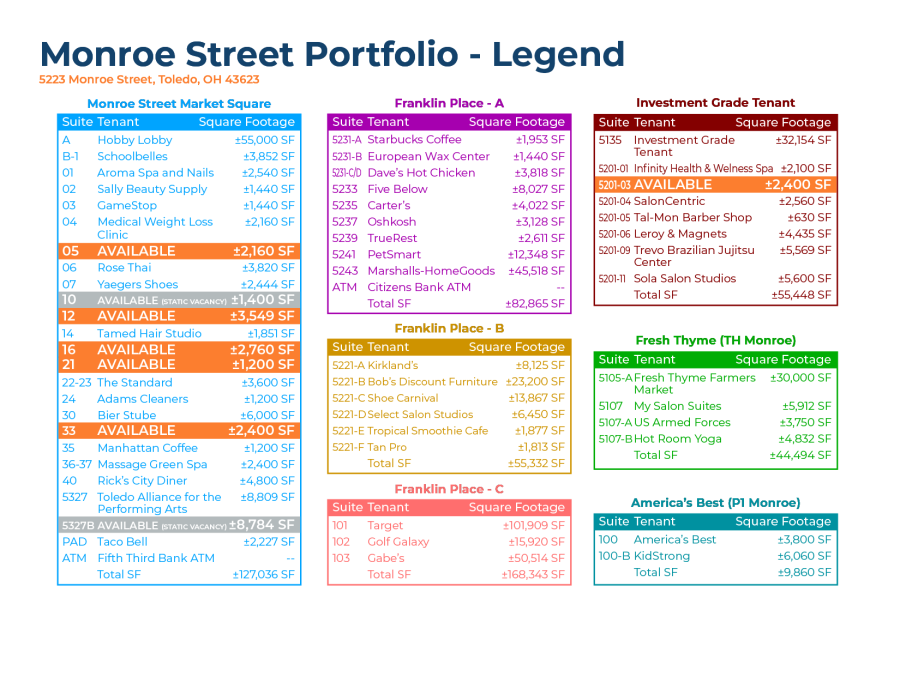 Monroe Street Portfolio - Legend
5223 Monroe Street, Toledo, OH 43623

Monroe Street Market Square

| Suite | Tenant | Square Footage |
|---|---|---|
| A | Hobby Lobby | ±55,000 SF |
| B-1 | Schoolbelles | ±3,852 SF |
| 01 | Aroma Spa and Nails | ±2,540 SF |
| 02 | Sally Beauty Supply | ±1,440 SF |
| 03 | GameStop | ±1,440 SF |
| 04 | Medical Weight Loss Clinic | ±2,160 SF |
| 05 | AVAILABLE | ±2,160 SF |
| 06 | Rose Thai | ±3,820 SF |
| 07 | Yaegers Shoes | ±2,444 SF |
| 10 | AVAILABLE (STATIC VACANCY) | ±1,400 SF |
| 12 | AVAILABLE | ±3,549 SF |
| 14 | Tamed Hair Studio | ±1,851 SF |
| 16 | AVAILABLE | ±2,760 SF |
| 21 | AVAILABLE | ±1,200 SF |
| 22-23 | The Standard | ±3,600 SF |
| 24 | Adams Cleaners | ±1,200 SF |
| 30 | Bier Stube | ±6,000 SF |
| 33 | AVAILABLE | ±2,400 SF |
| 35 | Manhattan Coffee | ±1,200 SF |
| 36-37 | Massage Green Spa | ±2,400 SF |
| 40 | Rick's City Diner | ±4,800 SF |
| 5327 | Toledo Alliance for the Performing Arts | ±8,809 SF |
| 5327B | AVAILABLE (STATIC VACANCY) | ±8,784 SF |
| PAD | Taco Bell | ±2,227 SF |
| ATM | Fifth Third Bank ATM | -- |
| | Total SF | ±127,036 SF |

Franklin Place - A

| Suite | Tenant | Square Footage |
|---|---|---|
| 5231-A | Starbucks Coffee | ±1,953 SF |
| 5231-B | European Wax Center | ±1,440 SF |
| 5231-C/D | Dave's Hot Chicken | ±3,818 SF |
| 5233 | Five Below | ±8,027 SF |
| 5235 | Carter's | ±4,022 SF |
| 5237 | Oshkosh | ±3,128 SF |
| 5239 | TrueRest | ±2,611 SF |
| 5241 | PetSmart | ±12,348 SF |
| 5243 | Marshalls-HomeGoods | ±45,518 SF |
| ATM | Citizens Bank ATM | -- |
| | Total SF | ±82,865 SF |

Franklin Place - B

| Suite | Tenant | Square Footage |
|---|---|---|
| 5221-A | Kirkland's | ±8,125 SF |
| 5221-B | Bob's Discount Furniture | ±23,200 SF |
| 5221-C | Shoe Carnival | ±13,867 SF |
| 5221-D | Select Salon Studios | ±6,450 SF |
| 5221-E | Tropical Smoothie Cafe | ±1,877 SF |
| 5221-F | Tan Pro | ±1,813 SF |
| | Total SF | ±55,332 SF |

Franklin Place - C

| Suite | Tenant | Square Footage |
|---|---|---|
| 101 | Target | ±101,909 SF |
| 102 | Golf Galaxy | ±15,920 SF |
| 103 | Gabe's | ±50,514 SF |
| | Total SF | ±168,343 SF |

Investment Grade Tenant

| Suite | Tenant | Square Footage |
|---|---|---|
| 5135 | Investment Grade Tenant | ±32,154 SF |
| 5201-01 | Infinity Health & Welness Spa | ±2,100 SF |
| 5201-03 | AVAILABLE | ±2,400 SF |
| 5201-04 | SalonCentric | ±2,560 SF |
| 5201-05 | Tal-Mon Barber Shop | ±630 SF |
| 5201-06 | Leroy & Magnets | ±4,435 SF |
| 5201-09 | Trevo Brazilian Jujitsu Center | ±5,569 SF |
| 5201-11 | Sola Salon Studios | ±5,600 SF |
| | Total SF | ±55,448 SF |

Fresh Thyme (TH Monroe)

| Suite | Tenant | Square Footage |
|---|---|---|
| 5105-A | Fresh Thyme Farmers Market | ±30,000 SF |
| 5107 | My Salon Suites | ±5,912 SF |
| 5107-A | US Armed Forces | ±3,750 SF |
| 5107-B | Hot Room Yoga | ±4,832 SF |
| | Total SF | ±44,494 SF |

America's Best (P1 Monroe)

| Suite | Tenant | Square Footage |
|---|---|---|
| 100 | America's Best | ±3,800 SF |
| 100-B | KidStrong | ±6,060 SF |
| | Total SF | ±9,860 SF |